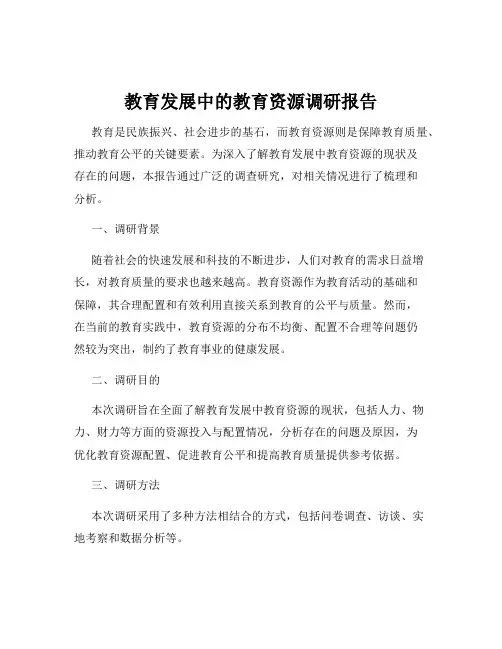 教育发展中的教育资源调研报告

教育是民族振兴、社会进步的基石，而教育资源则是保障教育质量、推动教育公平的关键要素。为深入了解教育发展中教育资源的现状及存在的问题，本报告通过广泛的调查研究，对相关情况进行了梳理和分析。

一、调研背景

随着社会的快速发展和科技的不断进步，人们对教育的需求日益增长，对教育质量的要求也越来越高。教育资源作为教育活动的基础和保障，其合理配置和有效利用直接关系到教育的公平与质量。然而，在当前的教育实践中，教育资源的分布不均衡、配置不合理等问题仍然较为突出，制约了教育事业的健康发展。

二、调研目的

本次调研旨在全面了解教育发展中教育资源的现状，包括人力、物力、财力等方面的资源投入与配置情况，分析存在的问题及原因，为优化教育资源配置、促进教育公平和提高教育质量提供参考依据。

三、调研方法

本次调研采用了多种方法相结合的方式，包括问卷调查、访谈、实地考察和数据分析等。